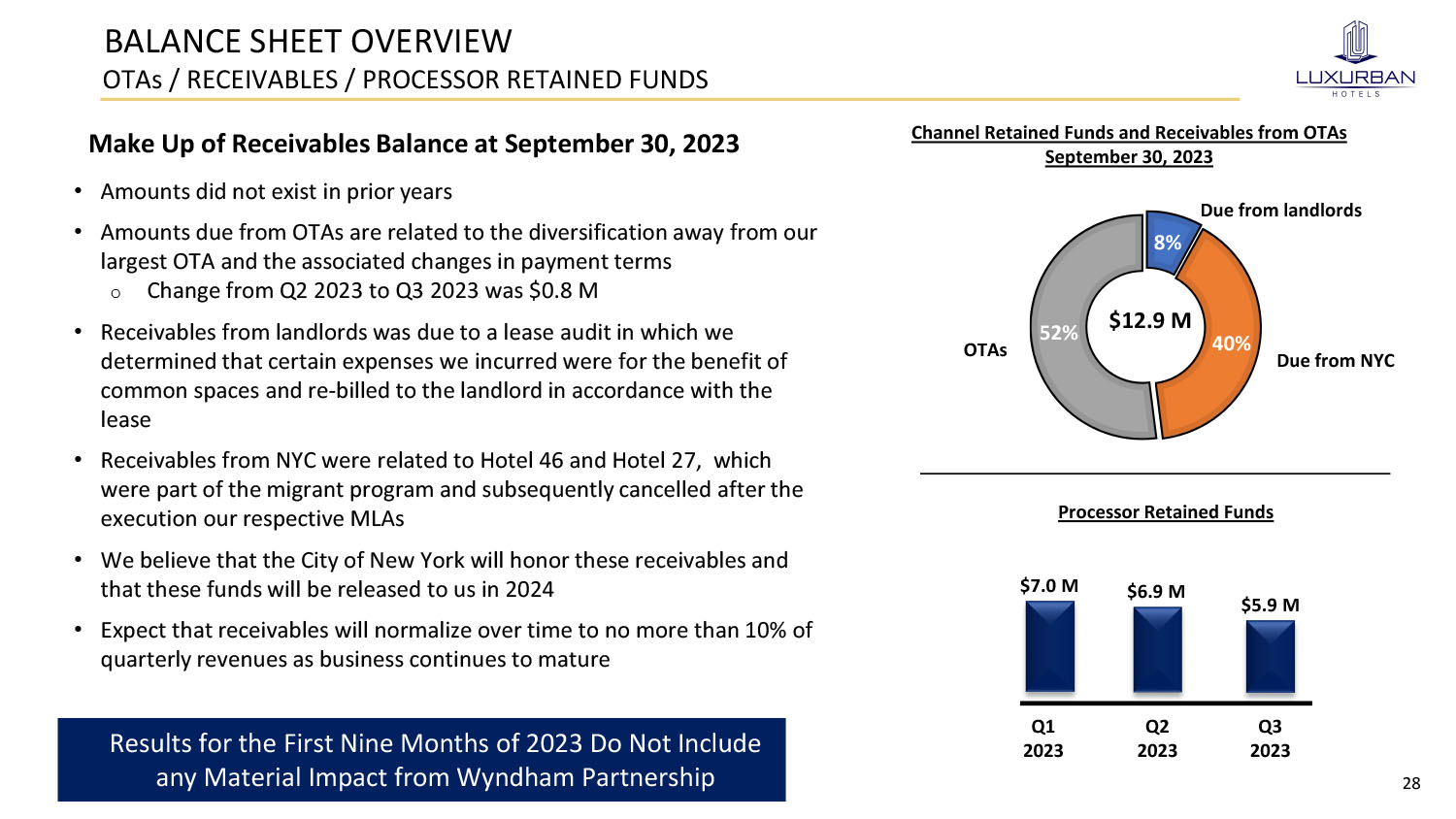 BALANCE SHEET OVERVIEW
OTAs / RECEIVABLES / PROCESSOR RETAINED FUNDS

LUXURBAN
HOTELS

Make Up of Receivables Balance at September 30, 2023

• Amounts did not exist in prior years
• Amounts due from OTAs are related to the diversification away from our largest OTA and the associated changes in payment terms
  o Change from Q2 2023 to Q3 2023 was $0.8 M
• Receivables from landlords was due to a lease audit in which we determined that certain expenses we incurred were for the benefit of common spaces and re-billed to the landlord in accordance with the lease
• Receivables from NYC were related to Hotel 46 and Hotel 27, which were part of the migrant program and subsequently cancelled after the execution our respective MLAs
• We believe that the City of New York will honor these receivables and that these funds will be released to us in 2024
• Expect that receivables will normalize over time to no more than 10% of quarterly revenues as business continues to mature

Results for the First Nine Months of 2023 Do Not Include any Material Impact from Wyndham Partnership

Channel Retained Funds and Receivables from OTAs
September 30, 2023

Due from landlords
8%
$12.9 M
52%
40%
OTAs
Due from NYC

Processor Retained Funds

$7.0 M
$6.9 M
$5.9 M
Q1 2023
Q2 2023
Q3 2023

28